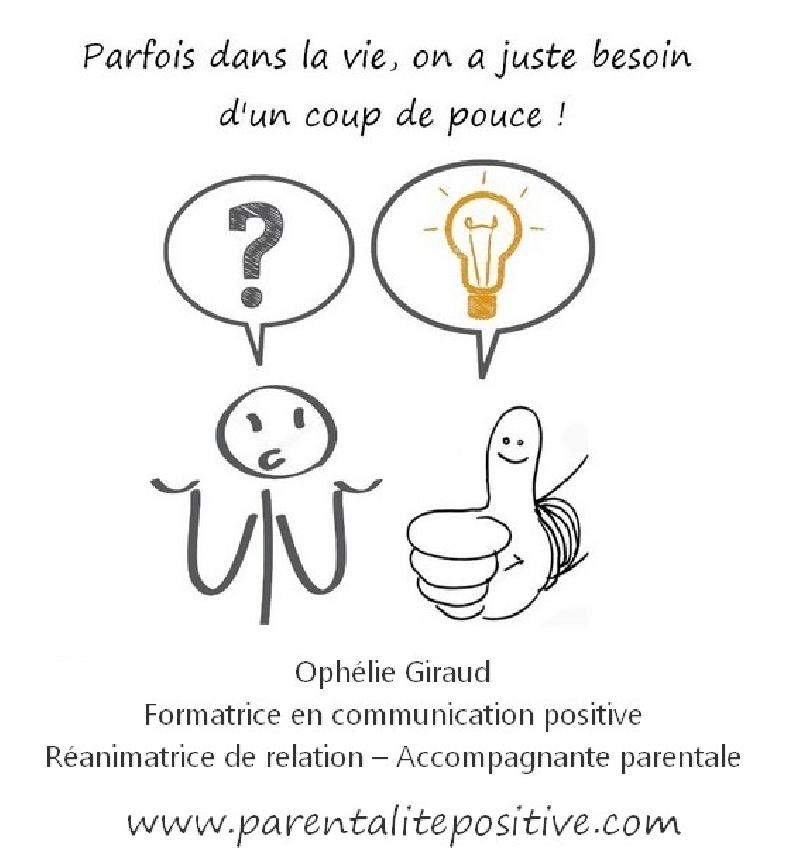 Parfois dans la vie, on a juste besoin d'un coup de pouce !

?

Ophélie Giraud
Formatrice en communication positive
Réanimatrice de relation – Accompagnante parentale

www.parentalitepositive.com